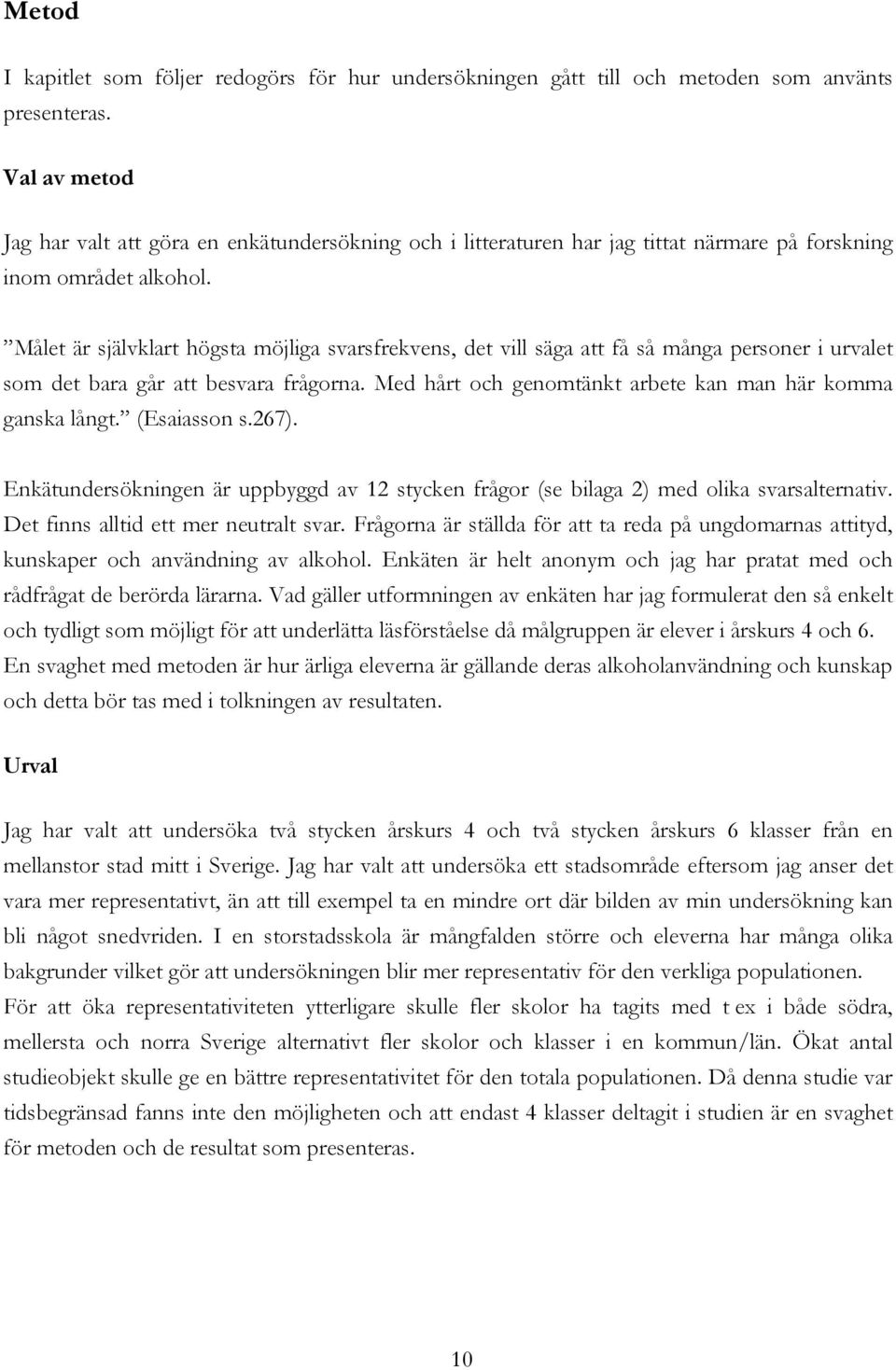 Metod

I kapitlet som följer redogörs för hur undersökningen gått till och metoden som använts presenteras.

Val av metod

Jag har valt att göra en enkätundersökning och i litteraturen har jag tittat närmare på forskning inom området alkohol.

”Målet är självklart högsta möjliga svarsfrekvens, det vill säga att få så många personer i urvalet som det bara går att besvara frågorna. Med hårt och genomtänkt arbete kan man här komma ganska långt.” (Esaiasson s.267).

Enkätundersökningen är uppbyggd av 12 stycken frågor (se bilaga 2) med olika svarsalternativ. Det finns alltid ett mer neutralt svar. Frågorna är ställda för att ta reda på ungdomarnas attityd, kunskaper och användning av alkohol. Enkäten är helt anonym och jag har pratat med och rådfrågat de berörda lärarna. Vad gäller utformningen av enkäten har jag formulerat den så enkelt och tydligt som möjligt för att underlätta läsförståelse då målgruppen är elever i årskurs 4 och 6. En svaghet med metoden är hur ärliga eleverna är gällande deras alkoholanvändning och kunskap och detta bör tas med i tolkningen av resultaten.

Urval

Jag har valt att undersöka två stycken årskurs 4 och två stycken årskurs 6 klasser från en mellanstor stad mitt i Sverige. Jag har valt att undersöka ett stadsområde eftersom jag anser det vara mer representativt, än att till exempel ta en mindre ort där bilden av min undersökning kan bli något snedvriden. I en storstadsskola är mångfalden större och eleverna har många olika bakgrunder vilket gör att undersökningen blir mer representativ för den verkliga populationen. För att öka representativiteten ytterligare skulle fler skolor ha tagits med t ex i både södra, mellersta och norra Sverige alternativt fler skolor och klasser i en kommun/län. Ökat antal studieobjekt skulle ge en bättre representativitet för den totala populationen. Då denna studie var tidsbegränsad fanns inte den möjligheten och att endast 4 klasser deltagit i studien är en svaghet för metoden och de resultat som presenteras.

10